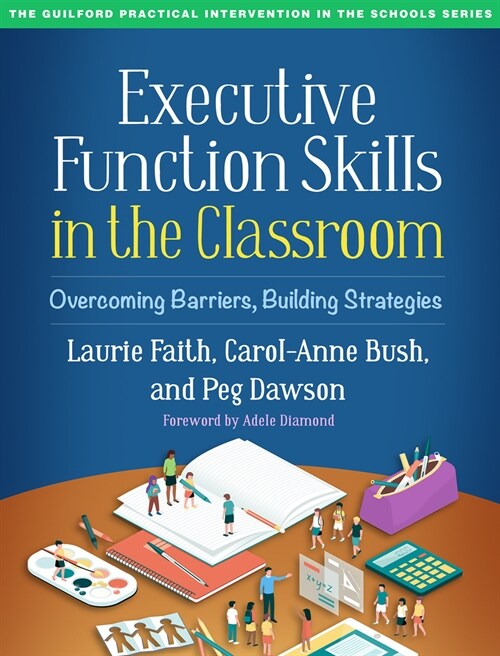 THE GUILFORD PRACTICAL INTERVENTION IN THE SCHOOLS SERIES

Executive Function Skills in the Classroom

Overcoming Barriers, Building Strategies

Laurie Faith, Carol-Anne Bush, and Peg Dawson

Foreword by Adele Diamond

$x+y=z$